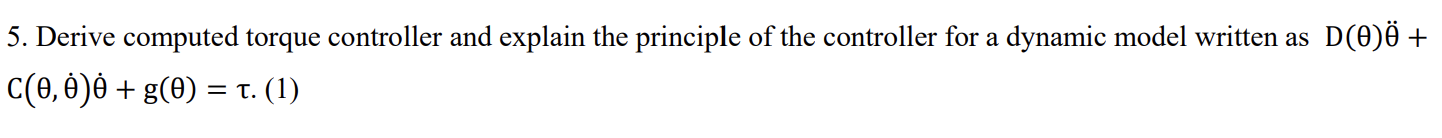 5. Derive computed torque controller and explain the principle of the controller for a dynamic model written as $D(\theta)\ddot{\theta} + C(\theta, \dot{\theta})\dot{\theta} + g(\theta) = \tau$. (1)